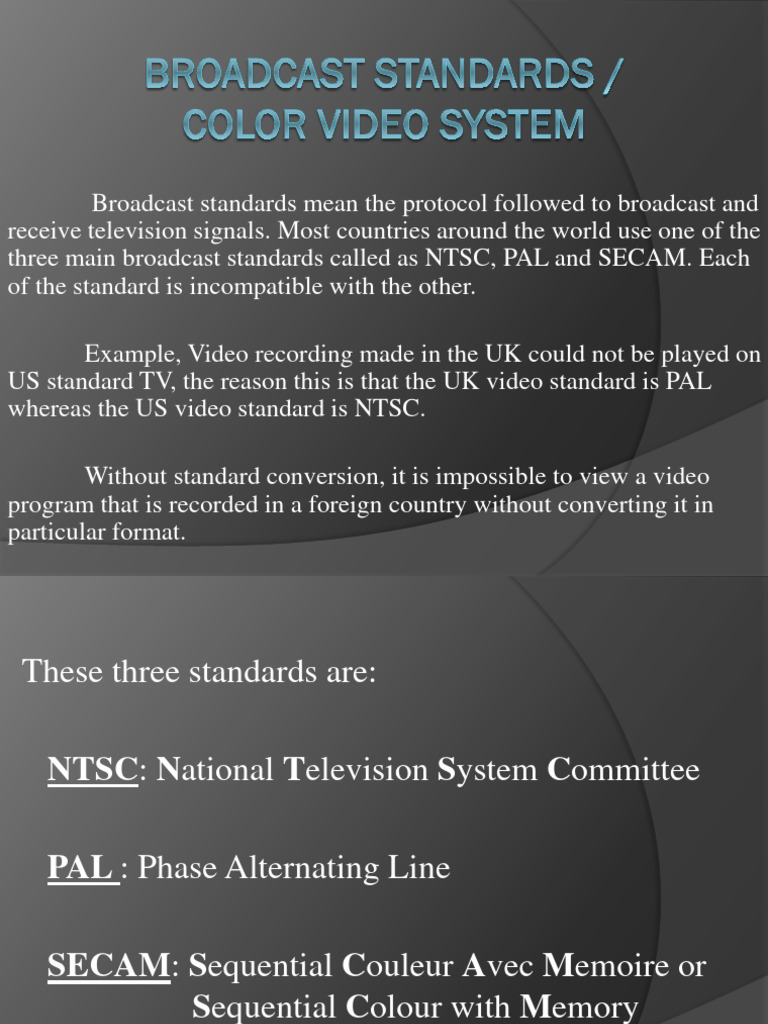 BROADCAST STANDARDS / COLOR VIDEO SYSTEM

Broadcast standards mean the protocol followed to broadcast and receive television signals. Most countries around the world use one of the three main broadcast standards called as NTSC, PAL and SECAM. Each of the standard is incompatible with the other.

Example, Video recording made in the UK could not be played on US standard TV, the reason this is that the UK video standard is PAL whereas the US video standard is NTSC.

Without standard conversion, it is impossible to view a video program that is recorded in a foreign country without converting it in particular format.

These three standards are:

NTSC: National Television System Committee

PAL : Phase Alternating Line

SECAM: Sequential Couleur Avec Memoire or Sequential Colour with Memory